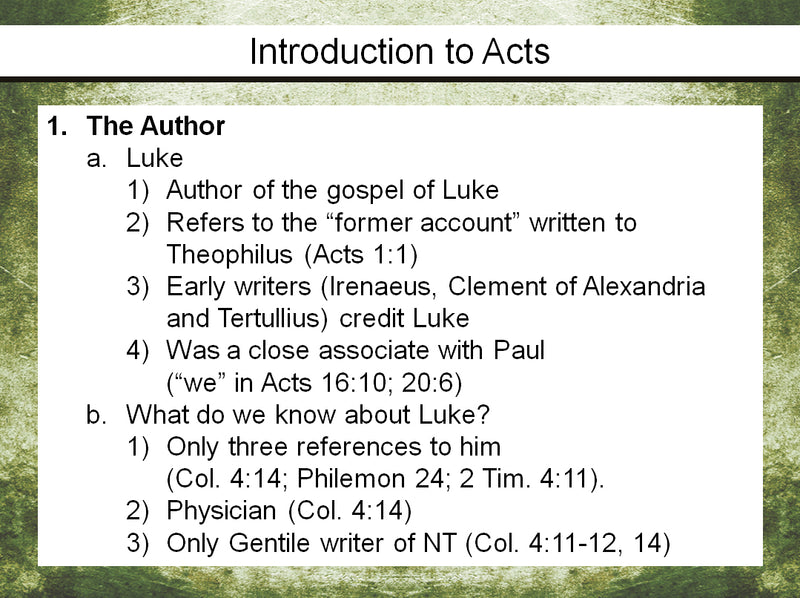 Introduction to Acts

1. The Author
a. Luke
1) Author of the gospel of Luke
2) Refers to the “former account” written to Theophilus (Acts 1:1)
3) Early writers (Irenaeus, Clement of Alexandria and Tertullius) credit Luke
4) Was a close associate with Paul (“we” in Acts 16:10; 20:6)
b. What do we know about Luke?
1) Only three references to him (Col. 4:14; Philemon 24; 2 Tim. 4:11).
2) Physician (Col. 4:14)
3) Only Gentile writer of NT (Col. 4:11-12, 14)